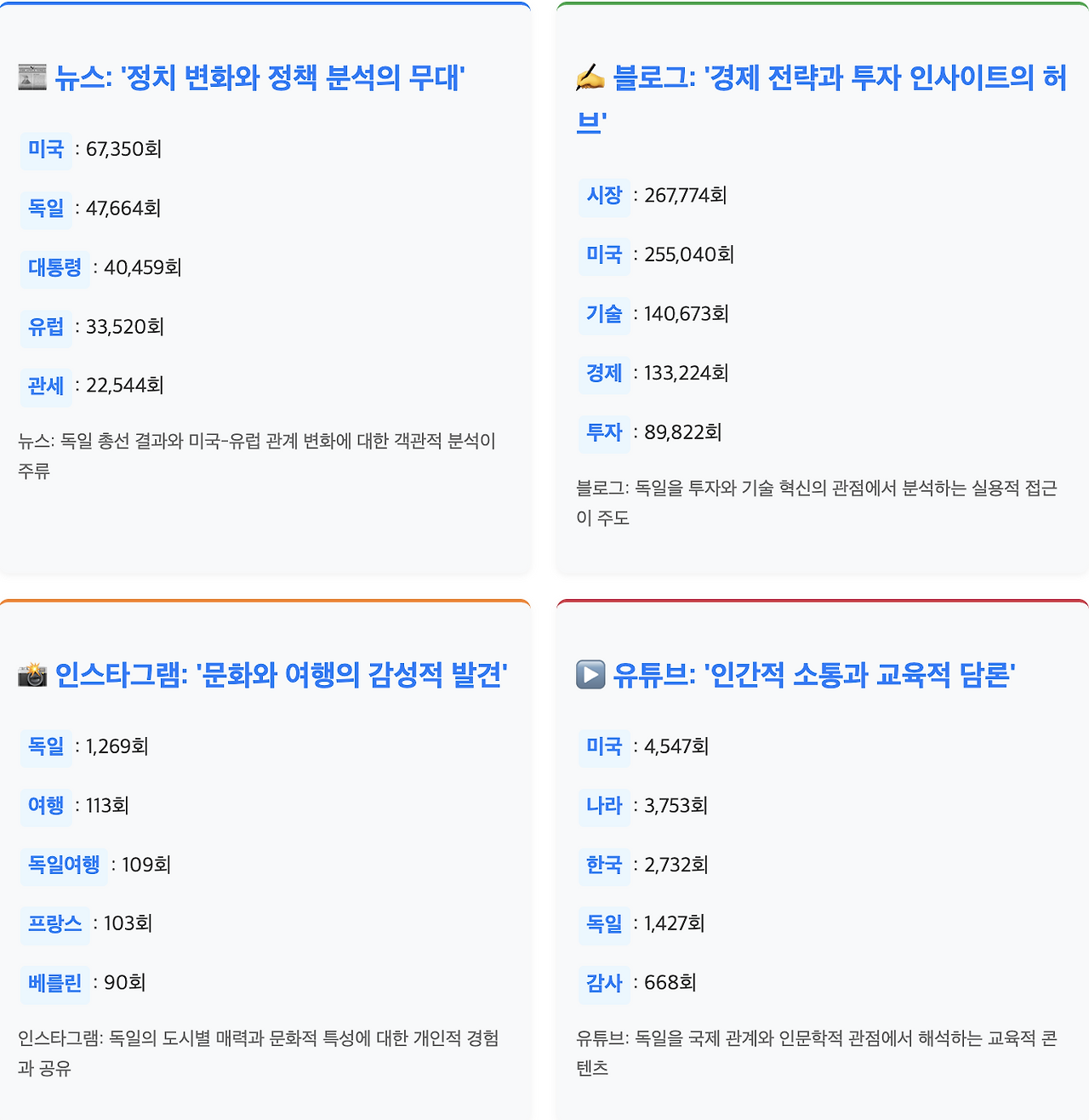 📰 뉴스: '정치 변화와 정책 분석의 무대'

미국 : 67,350회

독일 : 47,664회

대통령 : 40,459회

유럽 : 33,520회

관세 : 22,544회

뉴스: 독일 총선 결과와 미국-유럽 관계 변화에 대한 객관적 분석이 주류

✍️ 블로그: '경제 전략과 투자 인사이트의 허브'

시장 : 267,774회

미국 : 255,040회

기술 : 140,673회

경제 : 133,224회

투자 : 89,822회

블로그: 독일을 투자와 기술 혁신의 관점에서 분석하는 실용적 접근이 주도

📸 인스타그램: '문화와 여행의 감성적 발견'

독일 : 1,269회

여행 : 113회

독일여행 : 109회

프랑스 : 103회

베를린 : 90회

인스타그램: 독일의 도시별 매력과 문화적 특성에 대한 개인적 경험과 공유

▶️ 유튜브: '인간적 소통과 교육적 담론'

미국 : 4,547회

나라 : 3,753회

한국 : 2,732회

독일 : 1,427회

감사 : 668회

유튜브: 독일을 국제 관계와 인문학적 관점에서 해석하는 교육적 콘텐츠